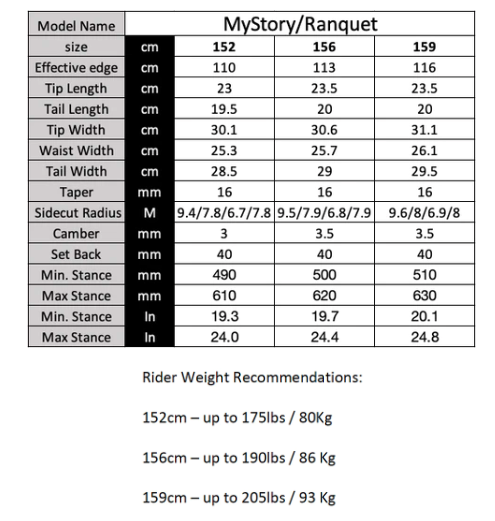 | Model Name | MyStory/Ranquet | | | |
|---|---|---|---|---|
| size | cm | 152 | 156 | 159 |
| Effective edge | cm | 110 | 113 | 116 |
| Tip Length | cm | 23 | 23.5 | 23.5 |
| Tail Length | cm | 19.5 | 20 | 20 |
| Tip Width | cm | 30.1 | 30.6 | 31.1 |
| Waist Width | cm | 25.3 | 25.7 | 26.1 |
| Tail Width | cm | 28.5 | 29 | 29.5 |
| Taper | mm | 16 | 16 | 16 |
| Sidecut Radius | M | 9.4/7.8/6.7/7.8 | 9.5/7.9/6.8/7.9 | 9.6/8/6.9/8 |
| Camber | mm | 3 | 3.5 | 3.5 |
| Set Back | mm | 40 | 40 | 40 |
| Min. Stance | mm | 490 | 500 | 510 |
| Max Stance | mm | 610 | 620 | 630 |
| Min. Stance | In | 19.3 | 19.7 | 20.1 |
| Max Stance | In | 24.0 | 24.4 | 24.8 |

Rider Weight Recommendations:

152cm – up to 175lbs / 80Kg

156cm – up to 190lbs / 86 Kg

159cm – up to 205lbs / 93 Kg